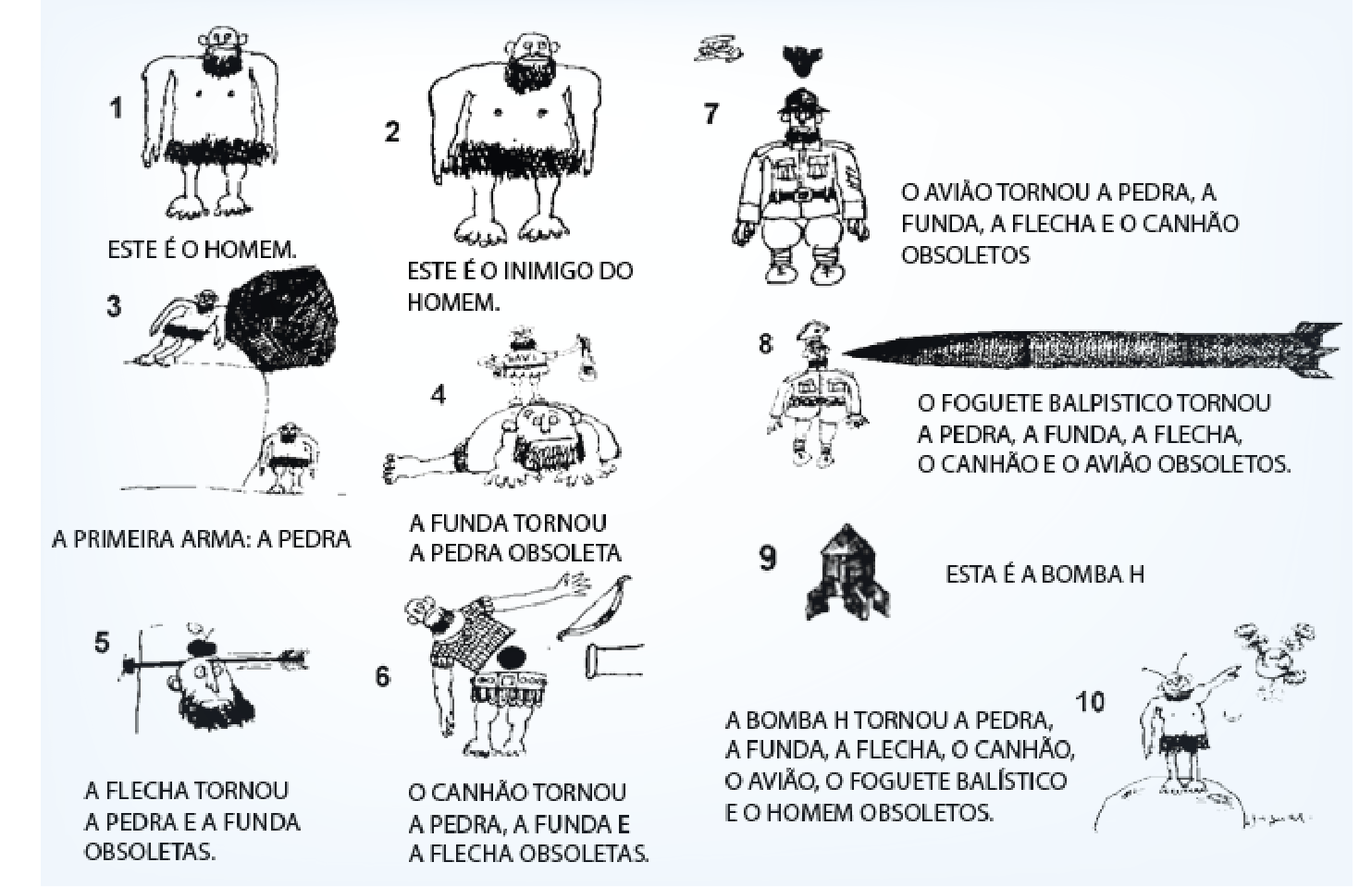 1

ESTE É O HOMEM.

2

ESTE É O INIMIGO DO HOMEM.

3

A PRIMEIRA ARMA: A PEDRA

4

A FUNDA TORNOU A PEDRA OBSOLETA

5

A FLECHA TORNOU A PEDRA E A FUNDA OBSOLETAS.

6

O CANHÃO TORNOU A PEDRA, A FUNDA E A FLECHA OBSOLETAS.

7

O AVIÃO TORNOU A PEDRA, A FUNDA, A FLECHA E O CANHÃO OBSOLETOS

8

O FOGUETE BALPISTICO TORNOU A PEDRA, A FUNDA, A FLECHA, O CANHÃO E O AVIÃO OBSOLETOS.

9

ESTA É A BOMBA H

10

A BOMBA H TORNOU A PEDRA, A FUNDA, A FLECHA, O CANHÃO, O AVIÃO, O FOGUETE BALÍSTICO E O HOMEM OBSOLETOS.